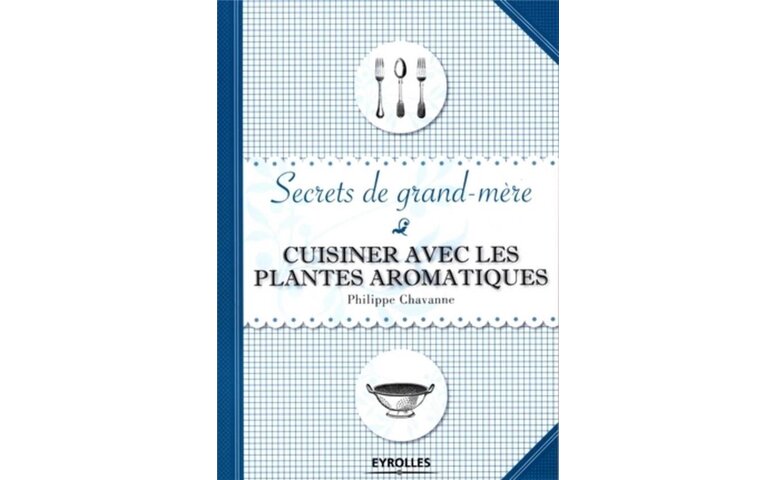 Secrets de grand-mère

CUISINER AVEC LES PLANTES AROMATIQUES

Philippe Chavanne

EYROLLES